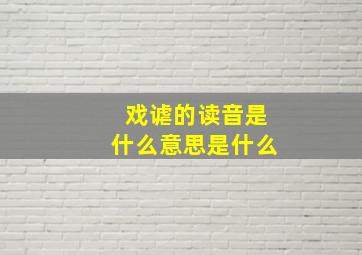 戏谑的读音是
什么意思是什么